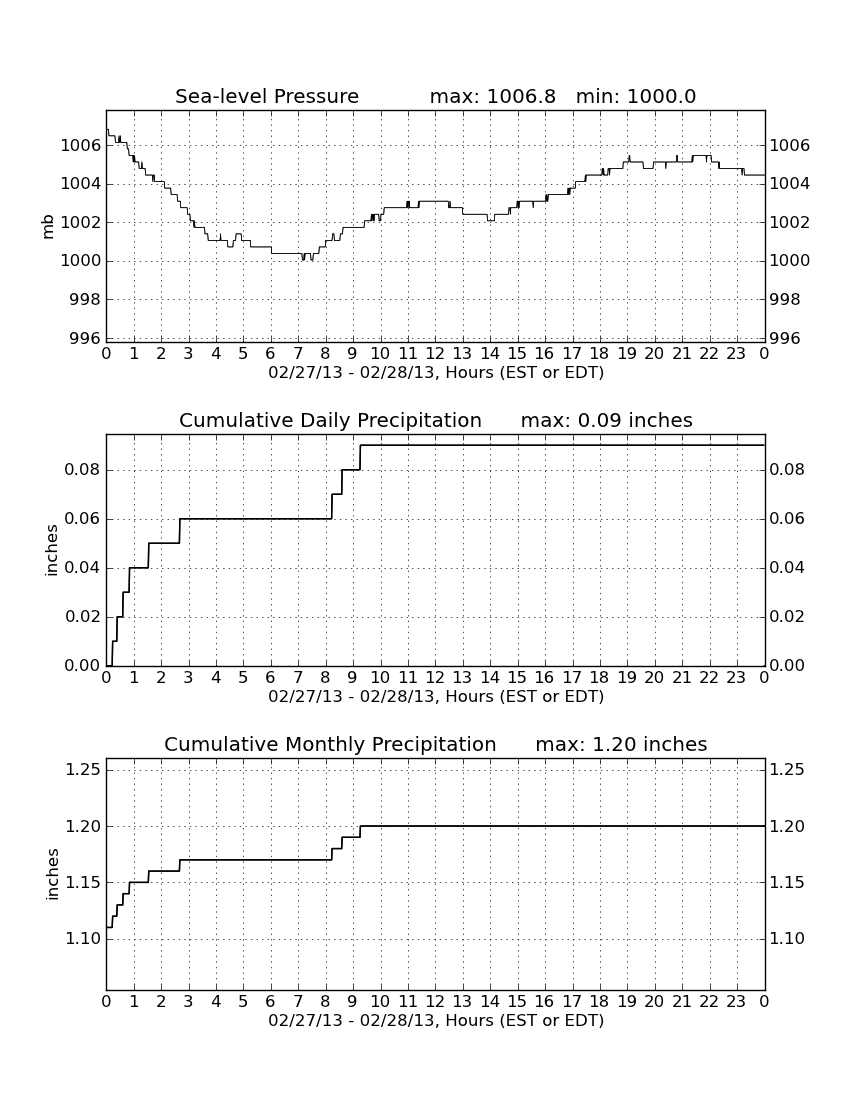 Sea-level Pressure max: 1006.8 min: 1000.0

mb

1006
1004
1002
1000
998
996

1006
1004
1002
1000
998
996

0 1 2 3 4 5 6 7 8 9 10 11 12 13 14 15 16 17 18 19 20 21 22 23 0
02/27/13 - 02/28/13, Hours (EST or EDT)

Cumulative Daily Precipitation max: 0.09 inches

inches

0.08
0.06
0.04
0.02
0.00

0.08
0.06
0.04
0.02
0.00

0 1 2 3 4 5 6 7 8 9 10 11 12 13 14 15 16 17 18 19 20 21 22 23 0
02/27/13 - 02/28/13, Hours (EST or EDT)

Cumulative Monthly Precipitation max: 1.20 inches

inches

1.25
1.20
1.15
1.10

1.25
1.20
1.15
1.10

0 1 2 3 4 5 6 7 8 9 10 11 12 13 14 15 16 17 18 19 20 21 22 23 0
02/27/13 - 02/28/13, Hours (EST or EDT)